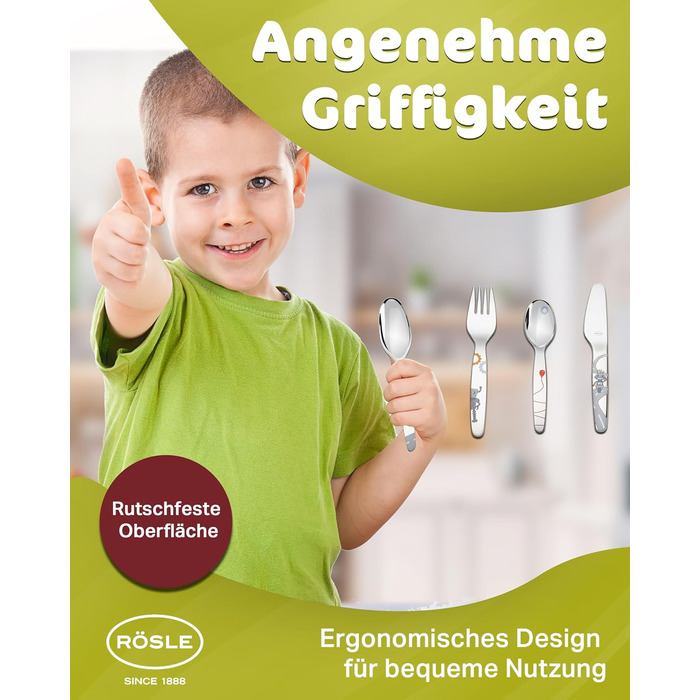 Angenehme Griffigkeit

Rutschfeste Oberfläche

RÖSLE
SINCE 1888

Ergonomisches Design für bequeme Nutzung